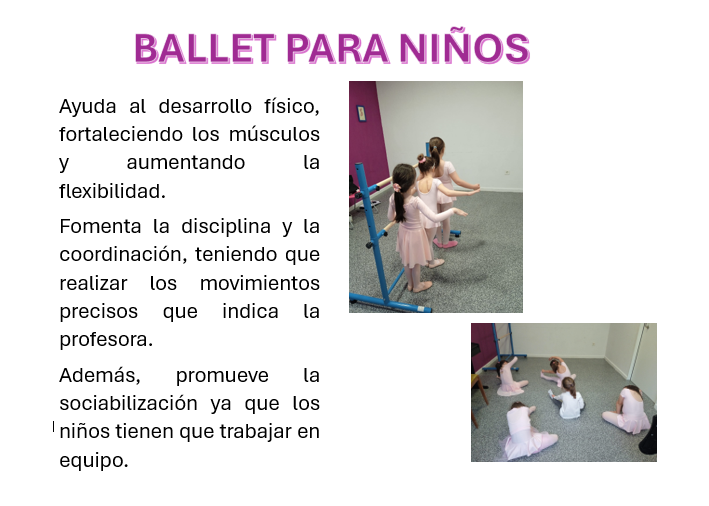 BALLET PARA NIÑOS

Ayuda al desarrollo físico, fortaleciendo los músculos y aumentando la flexibilidad.

Fomenta la disciplina y la coordinación, teniendo que realizar los movimientos precisos que indica la profesora.

Además, promueve la sociabilización ya que los niños tienen que trabajar en equipo.